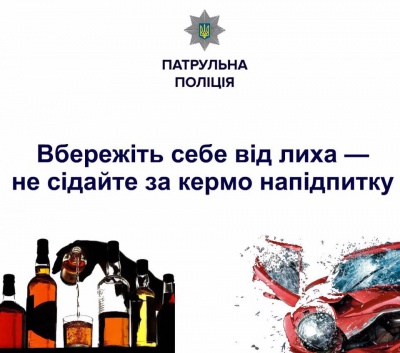 ПАТРУЛЬНА ПОЛІЦІЯ

Вбережіть себе від лиха — не сідайте за кермо напідпитку